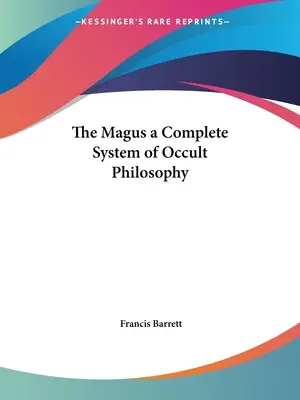 —KESSINGER'S RARE REPRINTS—

The Magus a Complete System of Occult Philosophy

Francis Barrett